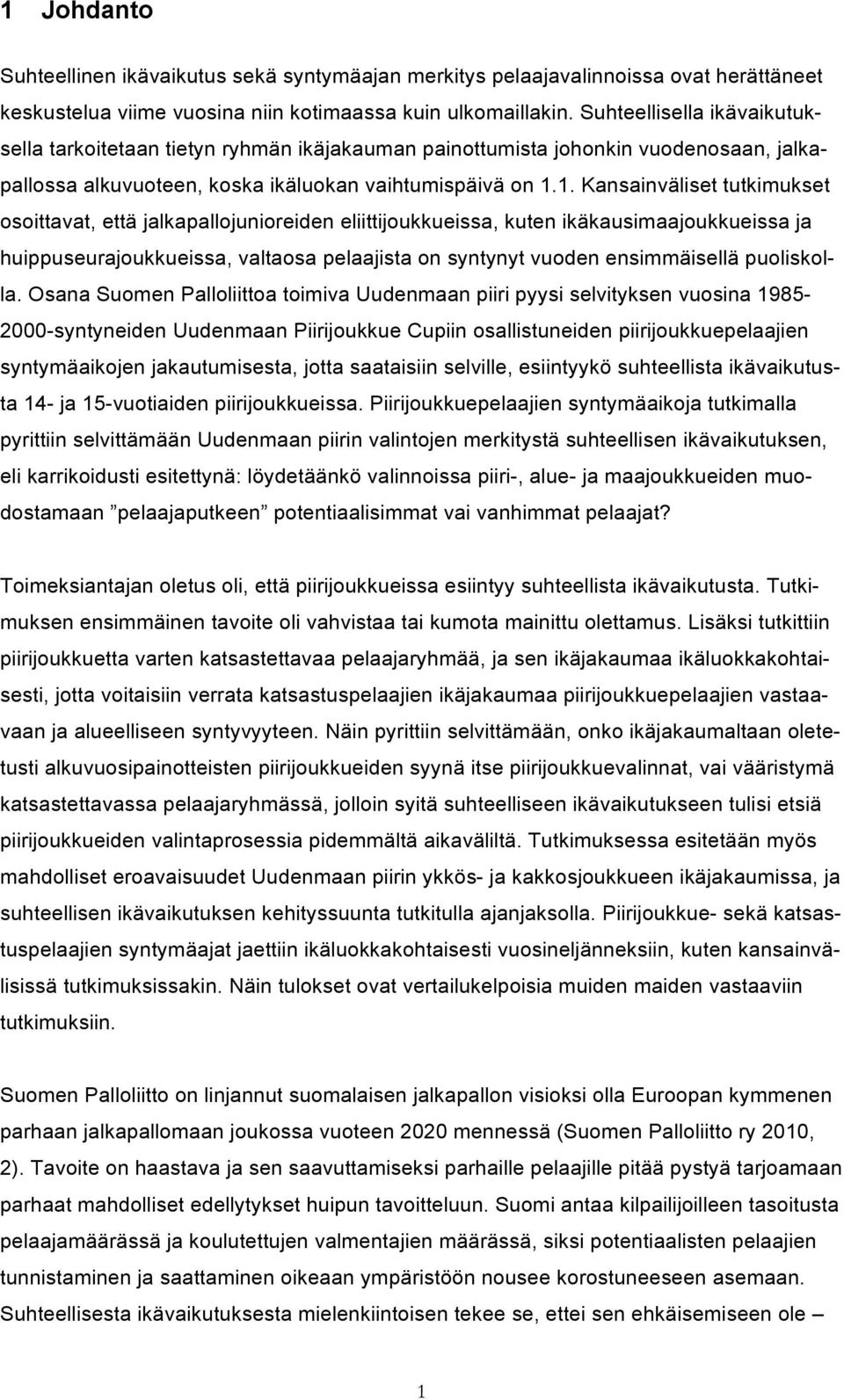 1 Johdanto

Suhteellinen ikävaikutus sekä syntymäajan merkitys pelaajavalinnoissa ovat herättäneet keskustelua viime vuosina niin kotimaassa kuin ulkomaillakin. Suhteellisella ikävaikutuksella tarkoitetaan tietyn ryhmän ikäjakauman painottumista johonkin vuodenosaan, jalkapallossa alkuvuoteen, koska ikäluokan vaihtumispäivä on 1.1. Kansainväliset tutkimukset osoittavat, että jalkapallojunioreiden eliittijoukkueissa, kuten ikäkausimaajoukkueissa ja huippuseurajoukkueissa, valtaosa pelaajista on syntynyt vuoden ensimmäisellä puoliskolla. Osana Suomen Palloliittoa toimiva Uudenmaan piiri pyysi selvityksen vuosina 1985-2000-syntyneiden Uudenmaan Piirijoukkue Cupiin osallistuneiden piirijoukkuepelaajien syntymäaikojen jakautumisesta, jotta saataisiin selville, esiintyykö suhteellista ikävaikutusta 14- ja 15-vuotiaiden piirijoukkueissa. Piirijoukkuepelaajien syntymäaikoja tutkimalla pyrittiin selvittämään Uudenmaan piirin valintojen merkitystä suhteellisen ikävaikutuksen, eli karrikoidusti esitettynä: löydetäänkö valinnoissa piiri-, alue- ja maajoukkueiden muodostamaan ”pelaajaputkeen” potentiaalisimmat vai vanhimmat pelaajat?

Toimeksiantajan oletus oli, että piirijoukkueissa esiintyy suhteellista ikävaikutusta. Tutkimuksen ensimmäinen tavoite oli vahvistaa tai kumota mainittu olettamus. Lisäksi tutkittiin piirijoukkuetta varten katsastettavaa pelaajaryhmää, ja sen ikäjakaumaa ikäluokkakohtaisesti, jotta voitaisiin verrata katsastuspelaajien ikäjakaumaa piirijoukkuepelaajien vastaavaan ja alueelliseen syntyvyyteen. Näin pyrittiin selvittämään, onko ikäjakaumaltaan oletetusti alkuvuosipainotteisten piirijoukkueiden syynä itse piirijoukkuevalinnat, vai vääristymä katsastettavassa pelaajaryhmässä, jolloin syitä suhteelliseen ikävaikutukseen tulisi etsiä piirijoukkueiden valintaprosessia pidemmältä aikaväliltä. Tutkimuksessa esitetään myös mahdolliset eroavaisuudet Uudenmaan piirin ykkös- ja kakkosjoukkueen ikäjakaumissa, ja suhteellisen ikävaikutuksen kehityssuunta tutkitulla ajanjaksolla. Piirijoukkue- sekä katsastuspelaajien syntymäajat jaettiin ikäluokkakohtaisesti vuosineljänneksiin, kuten kansainvälisissä tutkimuksissakin. Näin tulokset ovat vertailukelpoisia muiden maiden vastaaviin tutkimuksiin.

Suomen Palloliitto on linjannut suomalaisen jalkapallon visioksi olla Euroopan kymmenen parhaan jalkapallomaan joukossa vuoteen 2020 mennessä (Suomen Palloliitto ry 2010, 2). Tavoite on haastava ja sen saavuttamiseksi parhaille pelaajille pitää pystyä tarjoamaan parhaat mahdolliset edellytykset huipun tavoitteluun. Suomi antaa kilpailijoilleen tasoitusta pelaajamäärässä ja koulutettujen valmentajien määrässä, siksi potentiaalisten pelaajien tunnistaminen ja saattaminen oikeaan ympäristöön nousee korostuneeseen asemaan. Suhteellisesta ikävaikutuksesta mielenkiintoisen tekee se, ettei sen ehkäisemiseen ole –

1